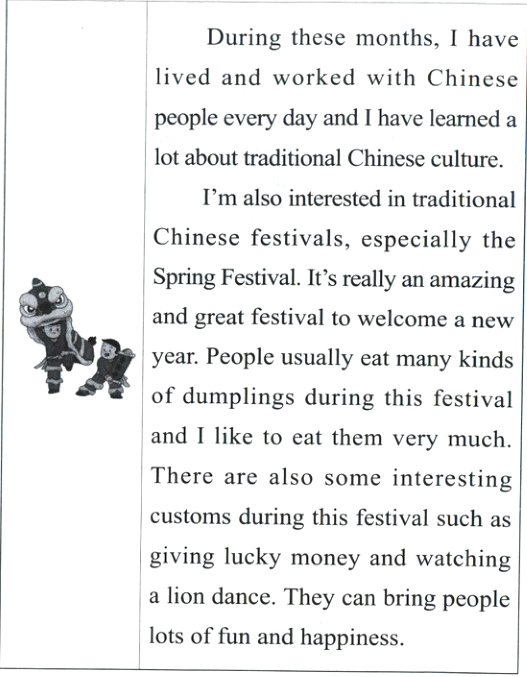 During these months, I have lived and worked with Chinese people every day and I have learned a lot about traditional Chinese culture.

I'm also interested in traditional Chinese festivals, especially the Spring Festival. It's really an amazing and great festival to welcome a new year. People usually eat many kinds of dumplings during this festival and I like to eat them very much. There are also some interesting customs during this festival such as giving lucky money and watching a lion dance. They can bring people lots of fun and happiness.